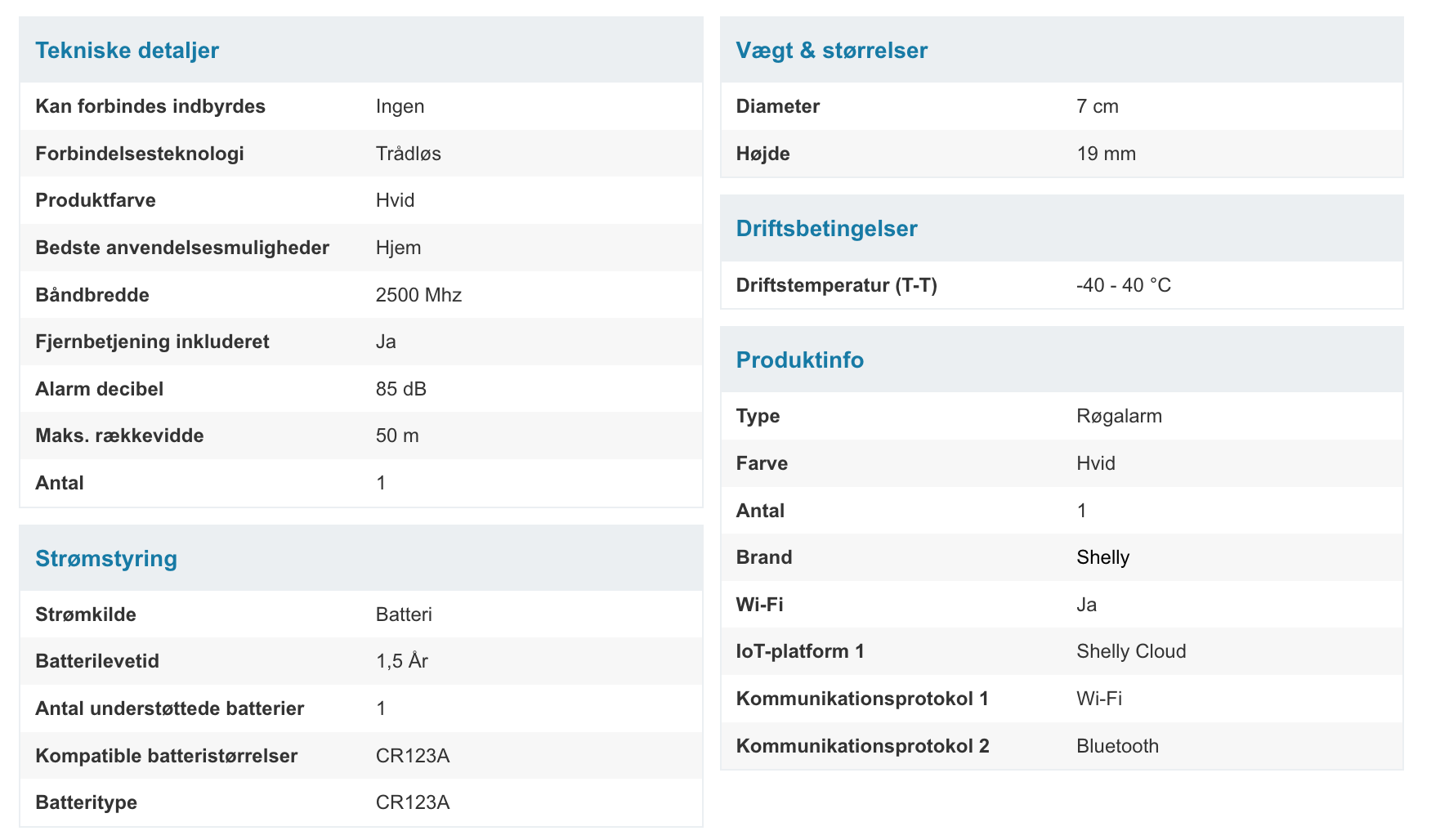 Tekniske detaljer

| | |
|---|---|
| Kan forbindes indbyrdes | Ingen |
| Forbindelsesteknologi | Trådløs |
| Produktfarve | Hvid |
| Bedste anvendelsesmuligheder | Hjem |
| Båndbredde | 2500 Mhz |
| Fjernbetjening inkluderet | Ja |
| Alarm decibel | 85 dB |
| Maks. rækkevidde | 50 m |
| Antal | 1 |

Strømstyring

| | |
|---|---|
| Strømkilde | Batteri |
| Batterilevetid | 1,5 År |
| Antal understøttede batterier | 1 |
| Kompatible batteristørrelser | CR123A |
| Batteritype | CR123A |

Vægt & størrelser

| | |
|---|---|
| Diameter | 7 cm |
| Højde | 19 mm |

Driftsbetingelser

| | |
|---|---|
| Driftstemperatur (T-T) | -40 - 40 °C |

Produktinfo

| | |
|---|---|
| Type | Røgalarm |
| Farve | Hvid |
| Antal | 1 |
| Brand | Shelly |
| Wi-Fi | Ja |
| IoT-platform 1 | Shelly Cloud |
| Kommunikationsprotokol 1 | Wi-Fi |
| Kommunikationsprotokol 2 | Bluetooth |